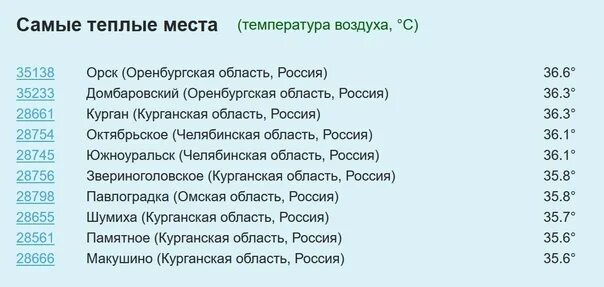 Самые теплые места (температура воздуха, °C)

| | | |
|---|---|---|
| 35138 | Орск (Оренбургская область, Россия) | 36.6° |
| 35233 | Домбаровский (Оренбургская область, Россия) | 36.3° |
| 28661 | Курган (Курганская область, Россия) | 36.3° |
| 28754 | Октябрьское (Челябинская область, Россия) | 36.1° |
| 28745 | Южноуральск (Челябинская область, Россия) | 36.1° |
| 28756 | Звериноголовское (Курганская область, Россия) | 35.8° |
| 28798 | Павлоградка (Омская область, Россия) | 35.8° |
| 28655 | Шумиха (Курганская область, Россия) | 35.7° |
| 28561 | Памятное (Курганская область, Россия) | 35.6° |
| 28666 | Макушино (Курганская область, Россия) | 35.6° |